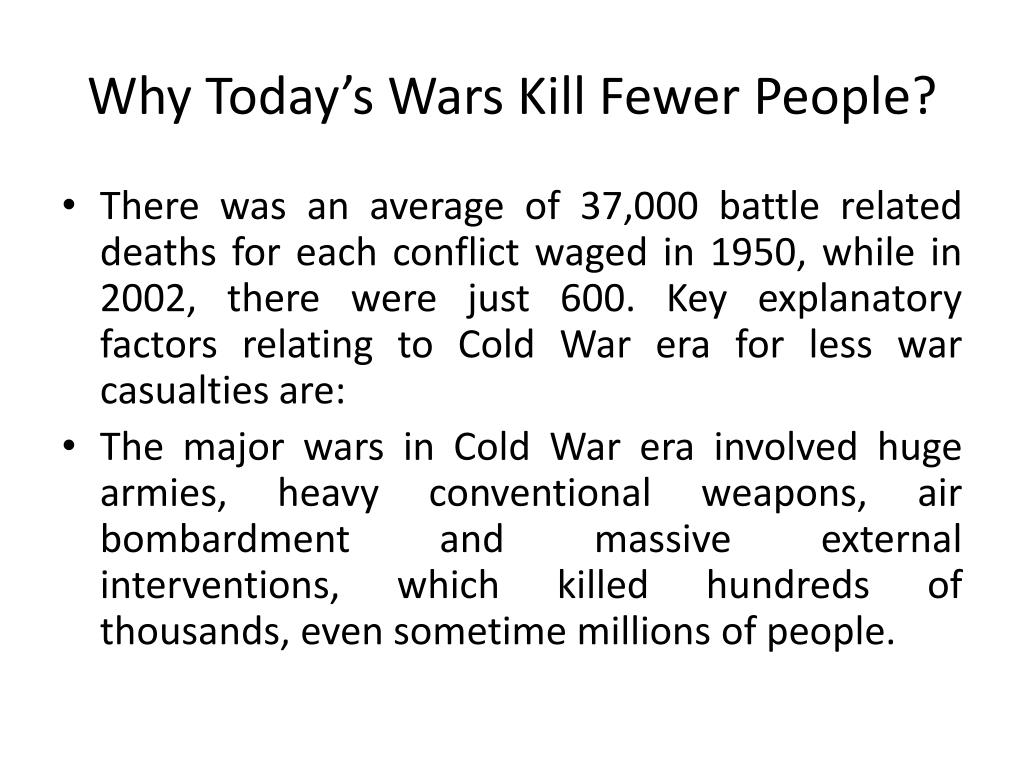 Why Today’s Wars Kill Fewer People?

• There was an average of 37,000 battle related deaths for each conflict waged in 1950, while in 2002, there were just 600. Key explanatory factors relating to Cold War era for less war casualties are:

• The major wars in Cold War era involved huge armies, heavy conventional weapons, air bombardment and massive external interventions, which killed hundreds of thousands, even sometime millions of people.